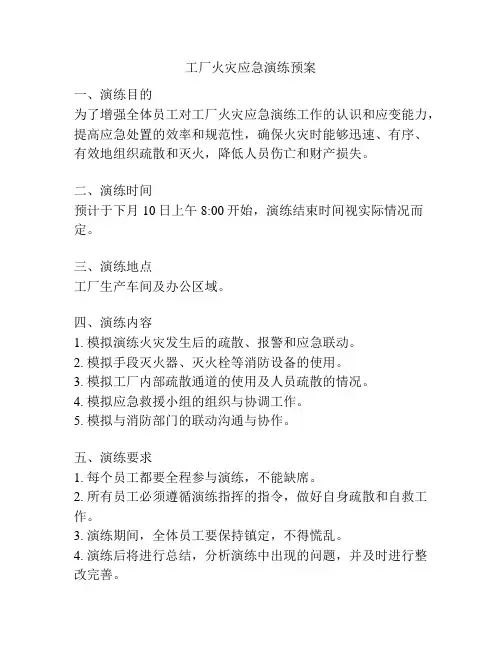 工厂火灾应急演练预案

一、演练目的
为了增强全体员工对工厂火灾应急演练工作的认识和应变能力，提高应急处置的效率和规范性，确保火灾时能够迅速、有序、有效地组织疏散和灭火，降低人员伤亡和财产损失。

二、演练时间
预计于下月 10 日上午 8:00 开始，演练结束时间视实际情况而定。

三、演练地点
工厂生产车间及办公区域。

四、演练内容
1. 模拟演练火灾发生后的疏散、报警和应急联动。
2. 模拟手段灭火器、灭火栓等消防设备的使用。
3. 模拟工厂内部疏散通道的使用及人员疏散的情况。
4. 模拟应急救援小组的组织与协调工作。
5. 模拟与消防部门的联动沟通与协作。

五、演练要求
1. 每个员工都要全程参与演练，不能缺席。
2. 所有员工必须遵循演练指挥的指令，做好自身疏散和自救工作。
3. 演练期间，全体员工要保持镇定，不得慌乱。
4. 演练后将进行总结，分析演练中出现的问题，并及时进行整改完善。